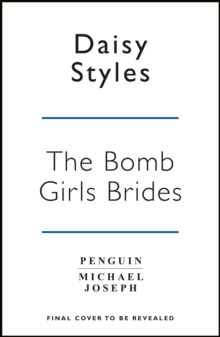 Daisy Styles

The Bomb Girls Brides

PENGUIN
MICHAEL JOSEPH

FINAL COVER TO BE REVEALED